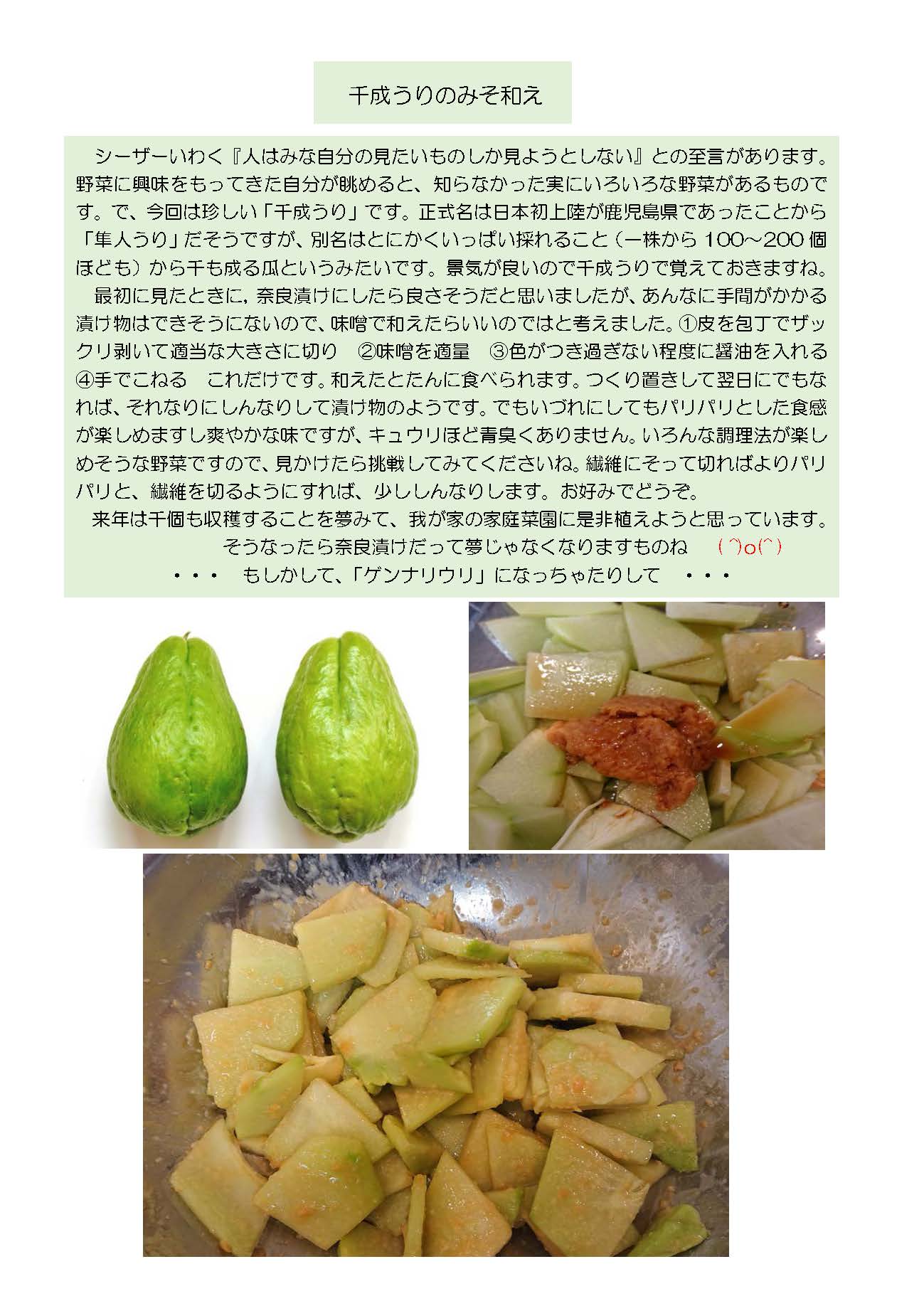 千成うりのみそ和え

シーザーいわく『人はみな自分の見たいものしか見ようとしない』との至言があります。野菜に興味をもってきた自分が眺めると、知らなかった実にいろいろな野菜があるものです。で、今回は珍しい「千成うり」です。正式名は日本初上陸が鹿児島県であったことから「隼人うり」だそうですが、別名はとにかくいっぱい採れること（一株から100～200個ほども）から千も成る瓜というみたいです。景気が良いので千成うりで覚えておきますね。

最初に見たときに，奈良漬けにしたら良さそうだと思いましたが、あんなに手間がかかる漬け物はできそうにないので、味噌で和えたらいいのではと考えました。①皮を包丁でザックリ剥いて適当な大きさに切り　②味噌を適量　③色がつき過ぎない程度に醤油を入れる　④手でこねる　これだけです。和えたとたんに食べられます。つくり置きして翌日にでもなれば、それなりにしんなりして漬け物のようです。でもいづれにしてもパリパリとした食感が楽しめますし爽やかな味ですが、キュウリほど青臭くありません。いろんな調理法が楽しめそうな野菜ですので、見かけたら挑戦してみてくださいね。繊維にそって切ればよりパリパリと、繊維を切るようにすれば、少ししんなりします。お好みでどうぞ。

来年は千個も収穫することを夢みて、我が家の家庭菜園に是非植えようと思っています。
そうなったら奈良漬けだって夢じゃなくなりますものね　(^)o(^)
・・・　もしかして、「ゲンナリウリ」になっちゃたりして　・・・